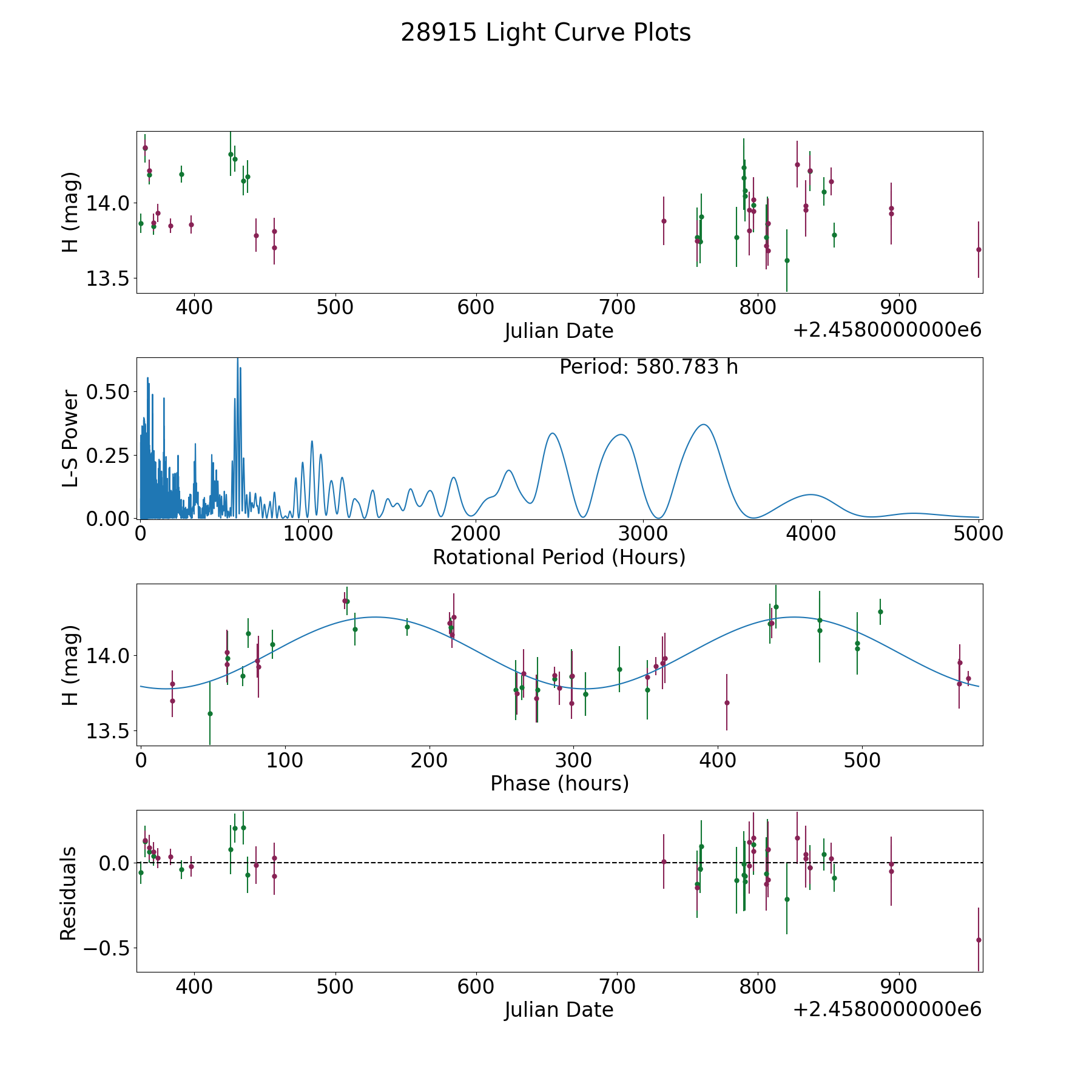 28915 Light Curve Plots

H (mag)
14.0
13.5
400
500
600
700
800
900
Julian Date
+2.4580000000e6

Period: 580.783 h
L-S Power
0.50
0.25
0.00
0
1000
2000
3000
4000
5000
Rotational Period (Hours)

H (mag)
14.0
13.5
0
100
200
300
400
500
Phase (hours)

Residuals
0.0
−0.5
400
500
600
700
800
900
Julian Date
+2.4580000000e6